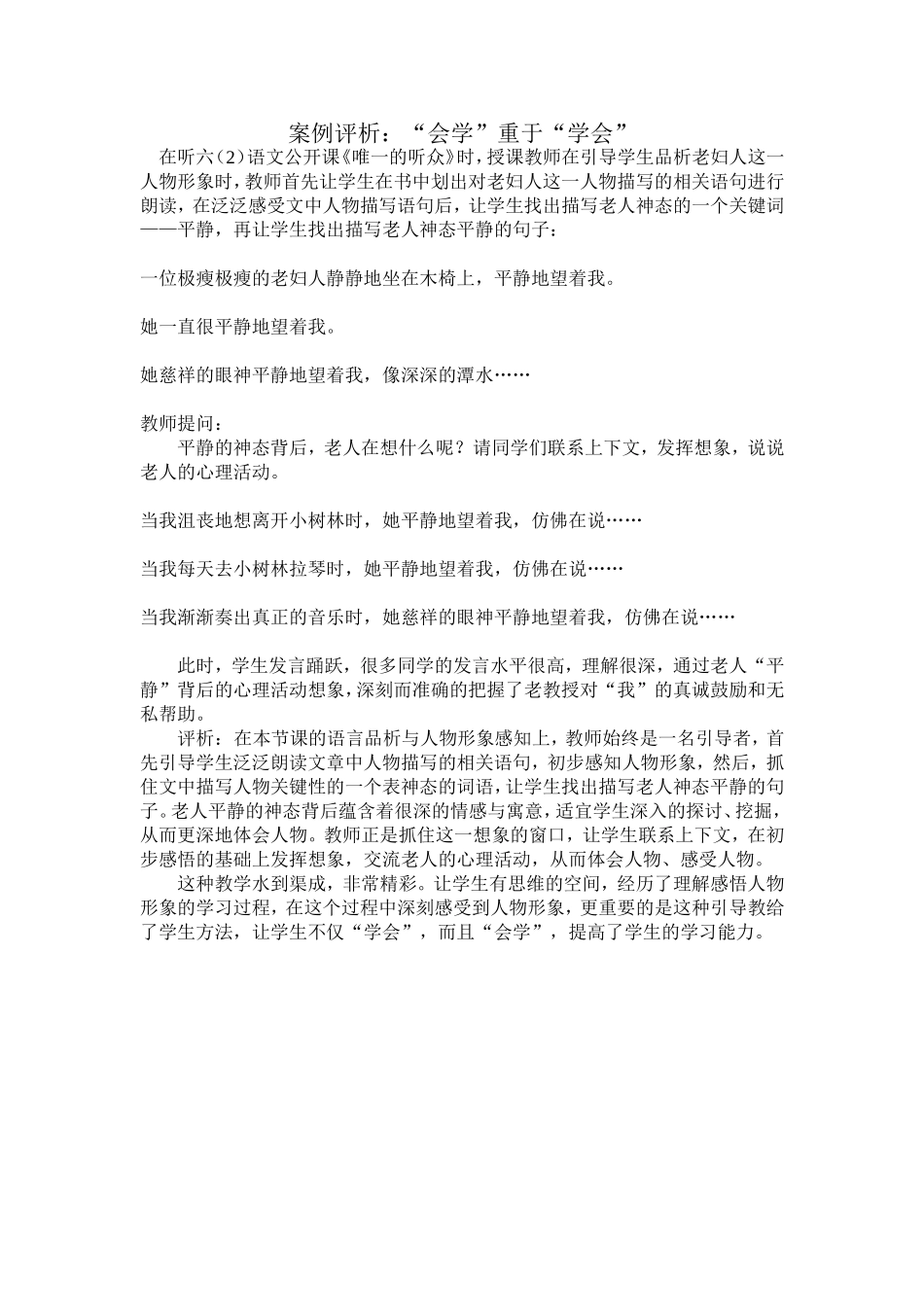 案例评析：“会学”重于“学会”

在听六（2）语文公开课《唯一的听众》时，授课教师在引导学生品析老妇人这一人物形象时，教师首先让学生在书中划出对老妇人这一人物描写的相关语句进行朗读，在泛泛感受文中人物描写语句后，让学生找出描写老人神态的一个关键词——平静，再让学生找出描写老人神态平静的句子：

一位极瘦极瘦的老妇人静静地坐在木椅上，平静地望着我。

她一直很平静地望着我。

她慈祥的眼神平静地望着我，像深深的潭水……

教师提问：

平静的神态背后，老人在想什么呢？请同学们联系上下文，发挥想象，说说老人的心理活动。

当我沮丧地想离开小树林时，她平静地望着我，仿佛在说……

当我每天去小树林拉琴时，她平静地望着我，仿佛在说……

当我渐渐奏出真正的音乐时，她慈祥的眼神平静地望着我，仿佛在说……

此时，学生发言踊跃，很多同学的发言水平很高，理解很深，通过老人“平静”背后的心理活动想象，深刻而准确的把握了老教授对“我”的真诚鼓励和无私帮助。

评析：在本节课的语言品析与人物形象感知上，教师始终是一名引导者，首先引导学生泛泛朗读文章中人物描写的相关语句，初步感知人物形象，然后，抓住文中描写人物关键性的一个表神态的词语，让学生找出描写老人神态平静的句子。老人平静的神态背后蕴含着很深的情感与寓意，适宜学生深入的探讨、挖掘，从而更深地体会人物。教师正是抓住这一想象的窗口，让学生联系上下文，在初步感悟的基础上发挥想象，交流老人的心理活动，从而体会人物、感受人物。

这种教学水到渠成，非常精彩。让学生有思维的空间，经历了理解感悟人物形象的学习过程，在这个过程中深刻感受到人物形象，更重要的是这种引导教给了学生方法，让学生不仅“学会”，而且“会学”，提高了学生的学习能力。